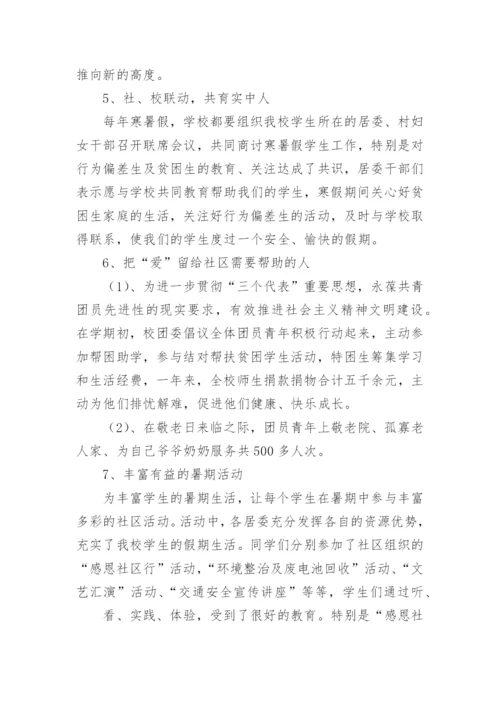 推向新的高度。

5、社、校联动，共育实中人

每年寒暑假，学校都要组织我校学生所在的居委、村妇女干部召开联席会议，共同商讨寒暑假学生工作，特别是对行为偏差生及贫困生的教育、关注达成了共识，居委干部们表示愿与学校共同教育帮助我们的学生，寒假期间关心好贫困生家庭的生活，关注好行为偏差生的活动，及时与学校取得联系，使我们的学生度过一个安全、愉快的假期。

6、把“爱”留给社区需要帮助的人

（1）、为进一步贯彻“三个代表”重要思想，永葆共青团员先进性的现实要求，有效推进社会主义精神文明建设。在学期初，校团委倡议全体团员青年积极行动起来，主动参加帮困助学，参与结对帮扶贫困学生活动，特困生筹集学习和生活经费，一年来，全校师生捐款捐物合计五千余元，主动为他们排忧解难，促进他们健康、快乐成长。

（2）、在敬老日来临之际，团员青年上敬老院、孤寡老人家、为自己爷爷奶奶服务共500多人次。

7、丰富有益的暑期活动

为丰富学生的暑期生活，让每个学生在暑期中参与丰富多彩的社区活动。活动中，各居委充分发挥各自的资源优势，充实了我校学生的假期生活。同学们分别参加了社区组织的“感恩社区行”活动，“环境整治及废电池回收”活动、“文艺汇演”活动、“交通安全宣传讲座”等等，学生们通过听、看、实践、体验，受到了很好的教育。特别是“感恩社